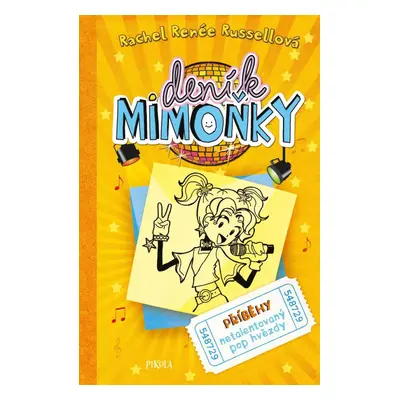 Rachel Renée Russellová

deník MIMOŇKY

548729

PŘÍBĚHY netalentovaný pop hvězdy

548729

PIKOLA